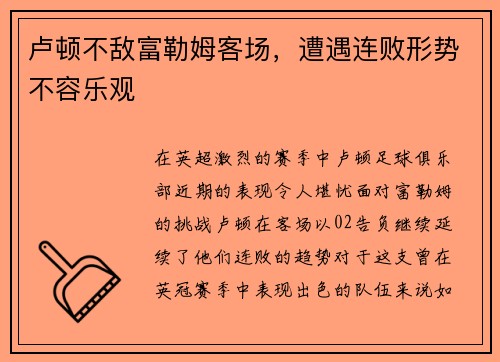 卢顿不敌富勒姆客场，遭遇连败形势不容乐观

在英超激烈的赛季中卢顿足球俱乐部近期的表现令人堪忧面对富勒姆的挑战卢顿在客场以02告负继续延续了他们连败的趋势对于这支曾在英冠赛季中表现出色的队伍来说如